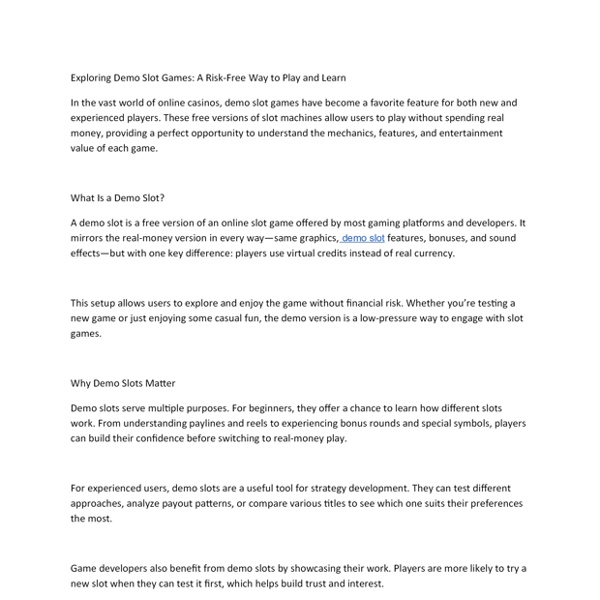 Exploring Demo Slot Games: A Risk-Free Way to Play and Learn

In the vast world of online casinos, demo slot games have become a favorite feature for both new and experienced players. These free versions of slot machines allow users to play without spending real money, providing a perfect opportunity to understand the mechanics, features, and entertainment value of each game.

What Is a Demo Slot?

A demo slot is a free version of an online slot game offered by most gaming platforms and developers. It mirrors the real-money version in every way—same graphics, demo slot features, bonuses, and sound effects—but with one key difference: players use virtual credits instead of real currency.

This setup allows users to explore and enjoy the game without financial risk. Whether you're testing a new game or just enjoying some casual fun, the demo version is a low-pressure way to engage with slot games.

Why Demo Slots Matter

Demo slots serve multiple purposes. For beginners, they offer a chance to learn how different slots work. From understanding paylines and reels to experiencing bonus rounds and special symbols, players can build their confidence before switching to real-money play.

For experienced users, demo slots are a useful tool for strategy development. They can test different approaches, analyze payout patterns, or compare various titles to see which one suits their preferences the most.

Game developers also benefit from demo slots by showcasing their work. Players are more likely to try a new slot when they can test it first, which helps build trust and interest.